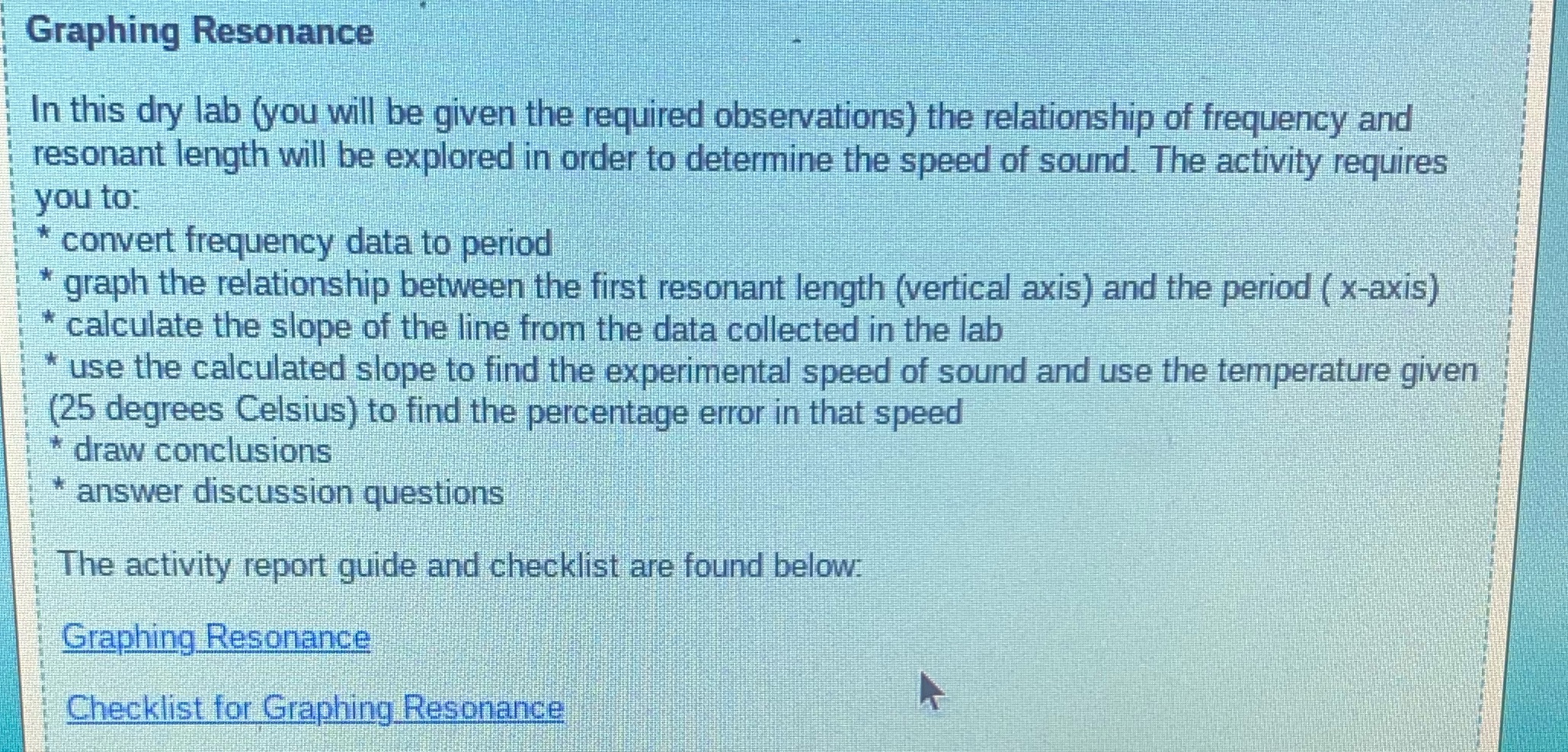 Graphing Resonance

In this dry lab (you will be given the required observations) the relationship of frequency and resonant length will be explored in order to determine the speed of sound. The activity requires you to:

* convert frequency data to period
* graph the relationship between the first resonant length (vertical axis) and the period ( x-axis)
* calculate the slope of the line from the data collected in the lab
* use the calculated slope to find the experimental speed of sound and use the temperature given (25 degrees Celsius) to find the percentage error in that speed
* draw conclusions
* answer discussion questions

The activity report guide and checklist are found below:

Graphing Resonance

Checklist for Graphing Resonance